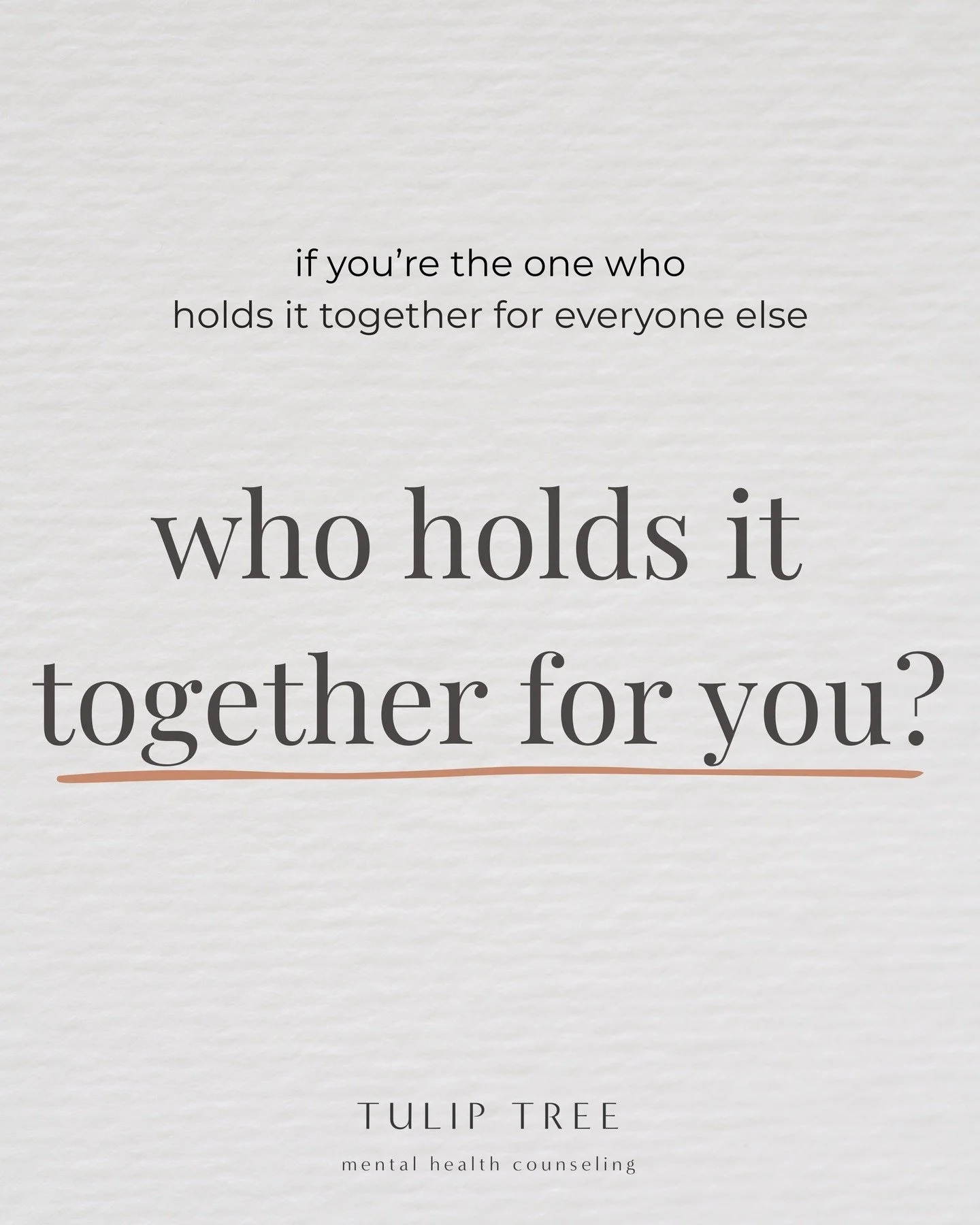 if you’re the one who
holds it together for everyone else

who holds it
together for you?

TULIP TREE
mental health counseling